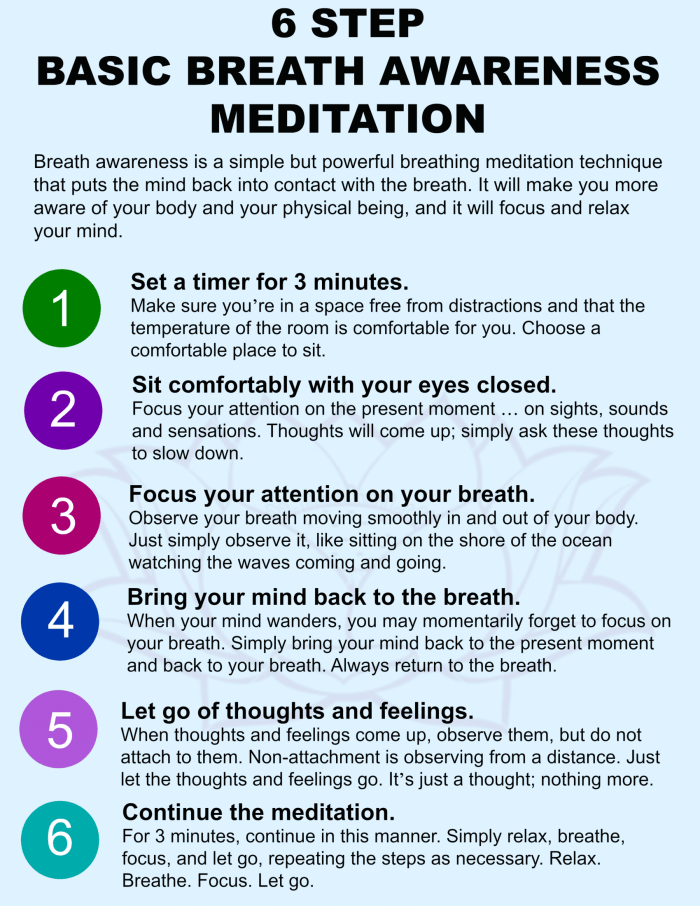 6 STEP
BASIC BREATH AWARENESS
MEDITATION

Breath awareness is a simple but powerful breathing meditation technique that puts the mind back into contact with the breath. It will make you more aware of your body and your physical being, and it will focus and relax your mind.

1

Set a timer for 3 minutes.

Make sure you're in a space free from distractions and that the temperature of the room is comfortable for you. Choose a comfortable place to sit.

2

Sit comfortably with your eyes closed.

Focus your attention on the present moment … on sights, sounds and sensations. Thoughts will come up; simply ask these thoughts to slow down.

3

Focus your attention on your breath.

Observe your breath moving smoothly in and out of your body. Just simply observe it, like sitting on the shore of the ocean watching the waves coming and going.

4

Bring your mind back to the breath.

When your mind wanders, you may momentarily forget to focus on your breath. Simply bring your mind back to the present moment and back to your breath. Always return to the breath.

5

Let go of thoughts and feelings.

When thoughts and feelings come up, observe them, but do not attach to them. Non-attachment is observing from a distance. Just let the thoughts and feelings go. It's just a thought; nothing more.

6

Continue the meditation.

For 3 minutes, continue in this manner. Simply relax, breathe, focus, and let go, repeating the steps as necessary. Relax. Breathe. Focus. Let go.